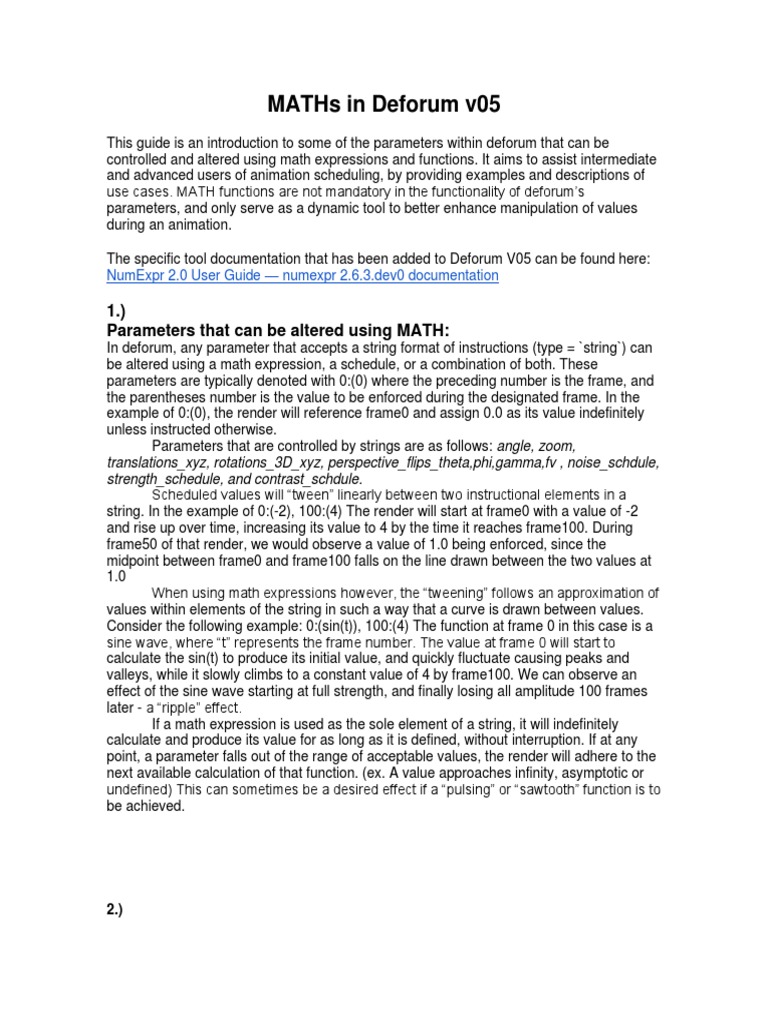 MATHs in Deforum v05

This guide is an introduction to some of the parameters within deforum that can be controlled and altered using math expressions and functions. It aims to assist intermediate and advanced users of animation scheduling, by providing examples and descriptions of use cases. MATH functions are not mandatory in the functionality of deforum's parameters, and only serve as a dynamic tool to better enhance manipulation of values during an animation.

The specific tool documentation that has been added to Deforum V05 can be found here: NumExpr 2.0 User Guide — numexpr 2.6.3.dev0 documentation

1.)
Parameters that can be altered using MATH:
In deforum, any parameter that accepts a string format of instructions (type = `string`) can be altered using a math expression, a schedule, or a combination of both. These parameters are typically denoted with 0:(0) where the preceding number is the frame, and the parentheses number is the value to be enforced during the designated frame. In the example of 0:(0), the render will reference frame0 and assign 0.0 as its value indefinitely unless instructed otherwise.

Parameters that are controlled by strings are as follows: angle, zoom, translations_xyz, rotations_3D_xyz, perspective_flips_theta,phi,gamma,fv , noise_schdule, strength_schedule, and contrast_schdule.

Scheduled values will "tween" linearly between two instructional elements in a string. In the example of 0:(-2), 100:(4) The render will start at frame0 with a value of -2 and rise up over time, increasing its value to 4 by the time it reaches frame100. During frame50 of that render, we would observe a value of 1.0 being enforced, since the midpoint between frame0 and frame100 falls on the line drawn between the two values at 1.0

When using math expressions however, the "tweening" follows an approximation of values within elements of the string in such a way that a curve is drawn between values. Consider the following example: 0:(sin(t)), 100:(4) The function at frame 0 in this case is a sine wave, where "t" represents the frame number. The value at frame 0 will start to calculate the sin(t) to produce its initial value, and quickly fluctuate causing peaks and valleys, while it slowly climbs to a constant value of 4 by frame100. We can observe an effect of the sine wave starting at full strength, and finally losing all amplitude 100 frames later - a "ripple" effect.

If a math expression is used as the sole element of a string, it will indefinitely calculate and produce its value for as long as it is defined, without interruption. If at any point, a parameter falls out of the range of acceptable values, the render will adhere to the next available calculation of that function. (ex. A value approaches infinity, asymptotic or undefined) This can sometimes be a desired effect if a "pulsing" or "sawtooth" function is to be achieved.

2.)